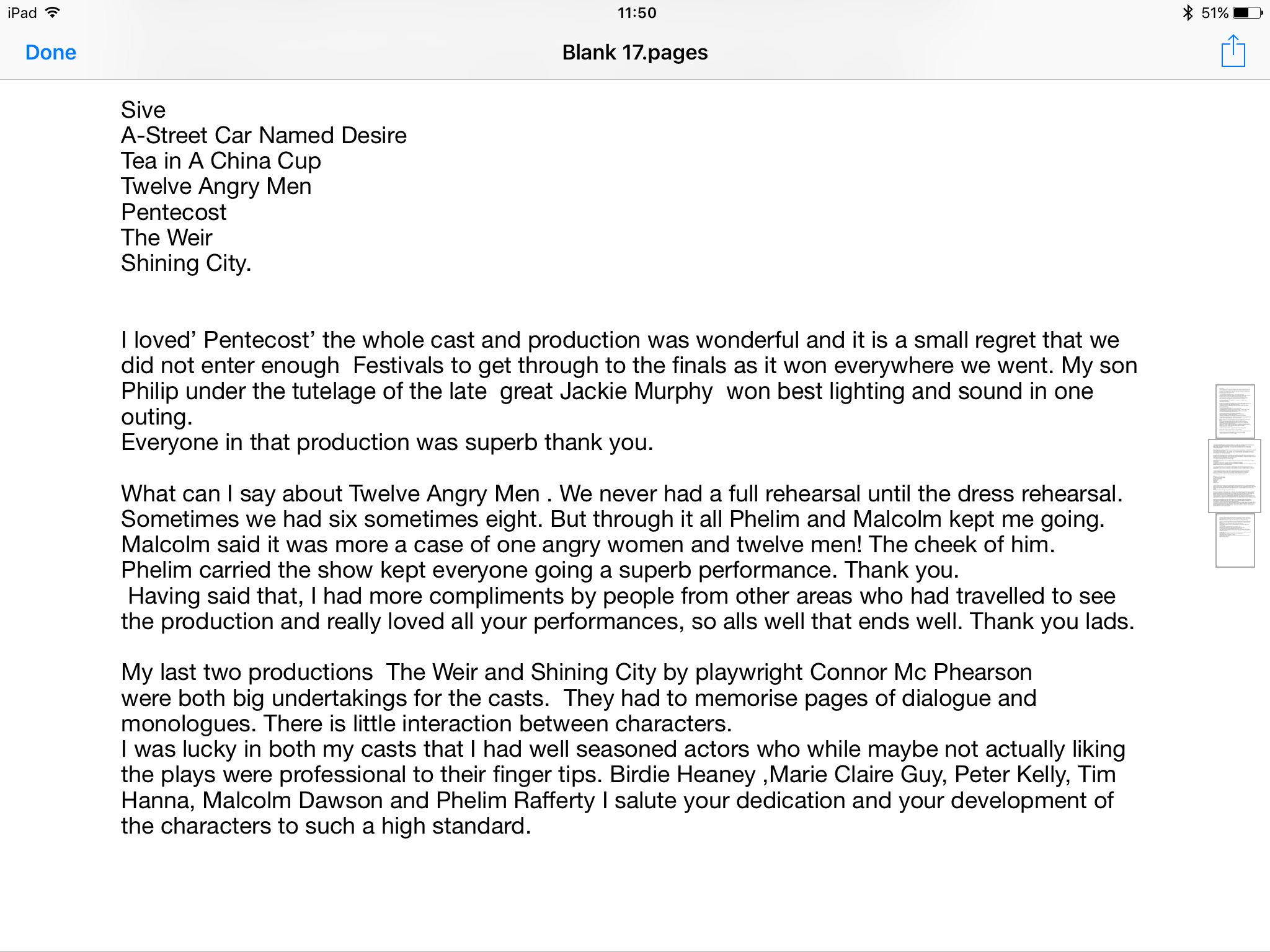 iPad 11:50 51%

Done Blank 17.pages

Sive
A-Street Car Named Desire
Tea in A China Cup
Twelve Angry Men
Pentecost
The Weir
Shining City.

I loved' Pentecost' the whole cast and production was wonderful and it is a small regret that we did not enter enough Festivals to get through to the finals as it won everywhere we went. My son Philip under the tutelage of the late great Jackie Murphy won best lighting and sound in one outing.
Everyone in that production was superb thank you.

What can I say about Twelve Angry Men . We never had a full rehearsal until the dress rehearsal. Sometimes we had six sometimes eight. But through it all Phelim and Malcolm kept me going. Malcolm said it was more a case of one angry women and twelve men! The cheek of him. Phelim carried the show kept everyone going a superb performance. Thank you.
Having said that, I had more compliments by people from other areas who had travelled to see the production and really loved all your performances, so alls well that ends well. Thank you lads.

My last two productions The Weir and Shining City by playwright Connor Mc Phearson were both big undertakings for the casts. They had to memorise pages of dialogue and monologues. There is little interaction between characters.
I was lucky in both my casts that I had well seasoned actors who while maybe not actually liking the plays were professional to their finger tips. Birdie Heaney ,Marie Claire Guy, Peter Kelly, Tim Hanna, Malcolm Dawson and Phelim Rafferty I salute your dedication and your development of the characters to such a high standard.